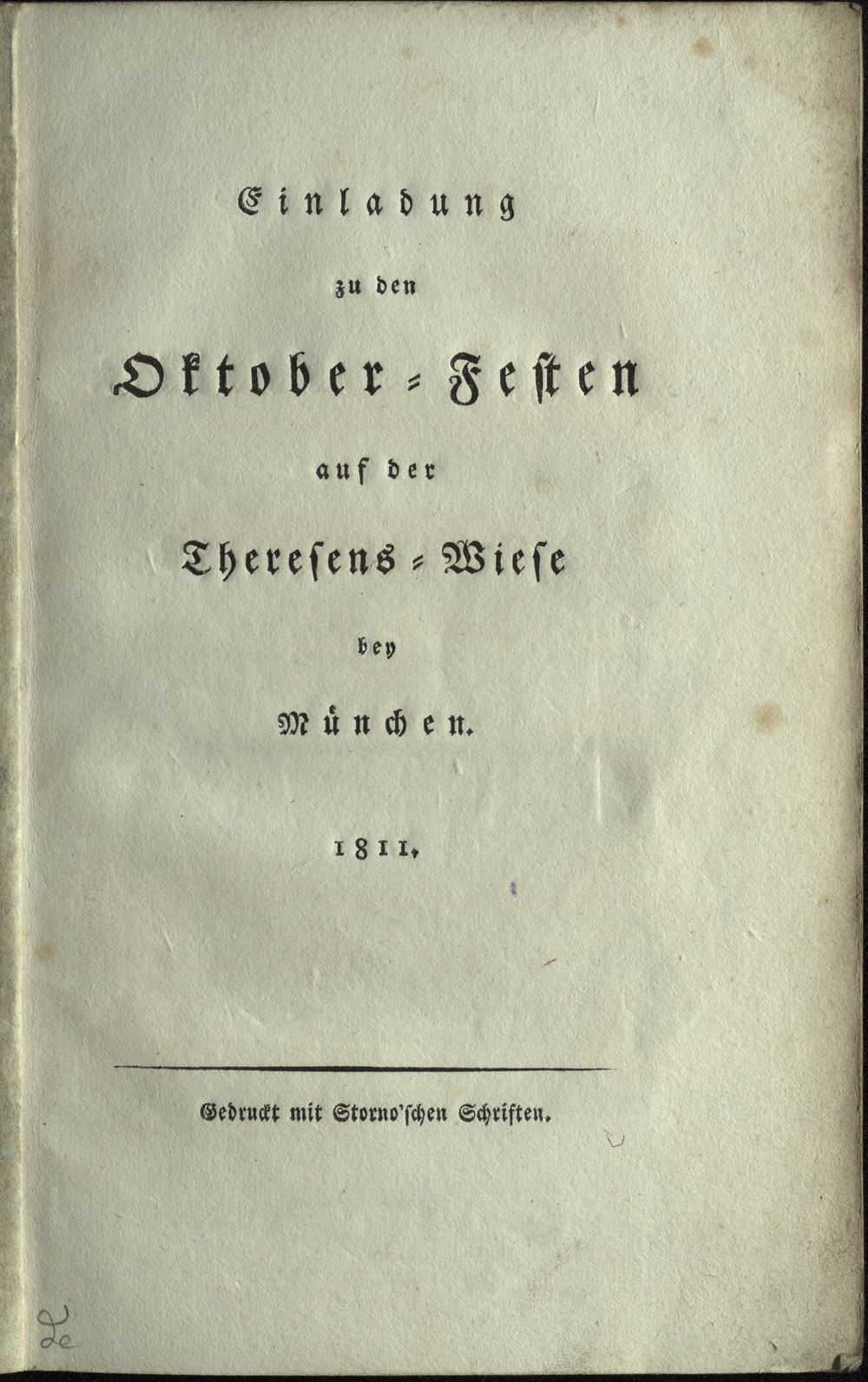 Einladung

zu den

Oktober-Festen

auf der

Theresens-Wiese

bey

München.

1811.

Gedruckt mit Storno'schen Schriften.

Le